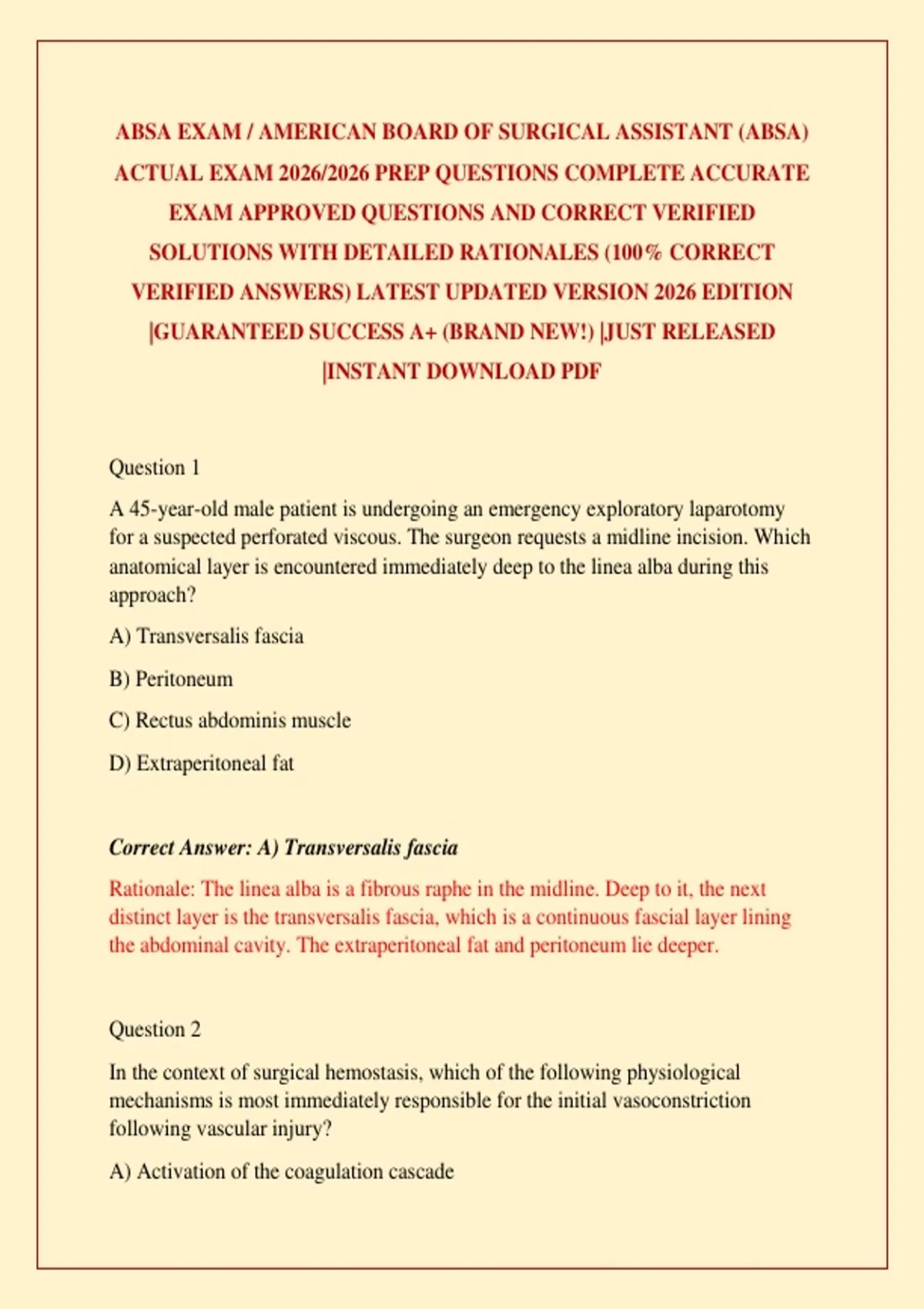 ABSA EXAM / AMERICAN BOARD OF SURGICAL ASSISTANT (ABSA) ACTUAL EXAM 2026/2026 PREP QUESTIONS COMPLETE ACCURATE EXAM APPROVED QUESTIONS AND CORRECT VERIFIED SOLUTIONS WITH DETAILED RATIONALES (100% CORRECT VERIFIED ANSWERS) LATEST UPDATED VERSION 2026 EDITION |GUARANTEED SUCCESS A+ (BRAND NEW!) |JUST RELEASED |INSTANT DOWNLOAD PDF

Question 1

A 45-year-old male patient is undergoing an emergency exploratory laparotomy for a suspected perforated viscous. The surgeon requests a midline incision. Which anatomical layer is encountered immediately deep to the linea alba during this approach?

A) Transversalis fascia

B) Peritoneum

C) Rectus abdominis muscle

D) Extraperitoneal fat

Correct Answer: A) Transversalis fascia

Rationale: The linea alba is a fibrous raphe in the midline. Deep to it, the next distinct layer is the transversalis fascia, which is a continuous fascial layer lining the abdominal cavity. The extraperitoneal fat and peritoneum lie deeper.

Question 2

In the context of surgical hemostasis, which of the following physiological mechanisms is most immediately responsible for the initial vasoconstriction following vascular injury?

A) Activation of the coagulation cascade